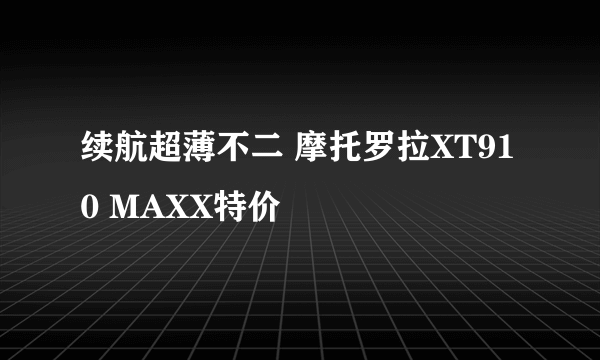 续航超薄不二 摩托罗拉XT910 MAXX特价